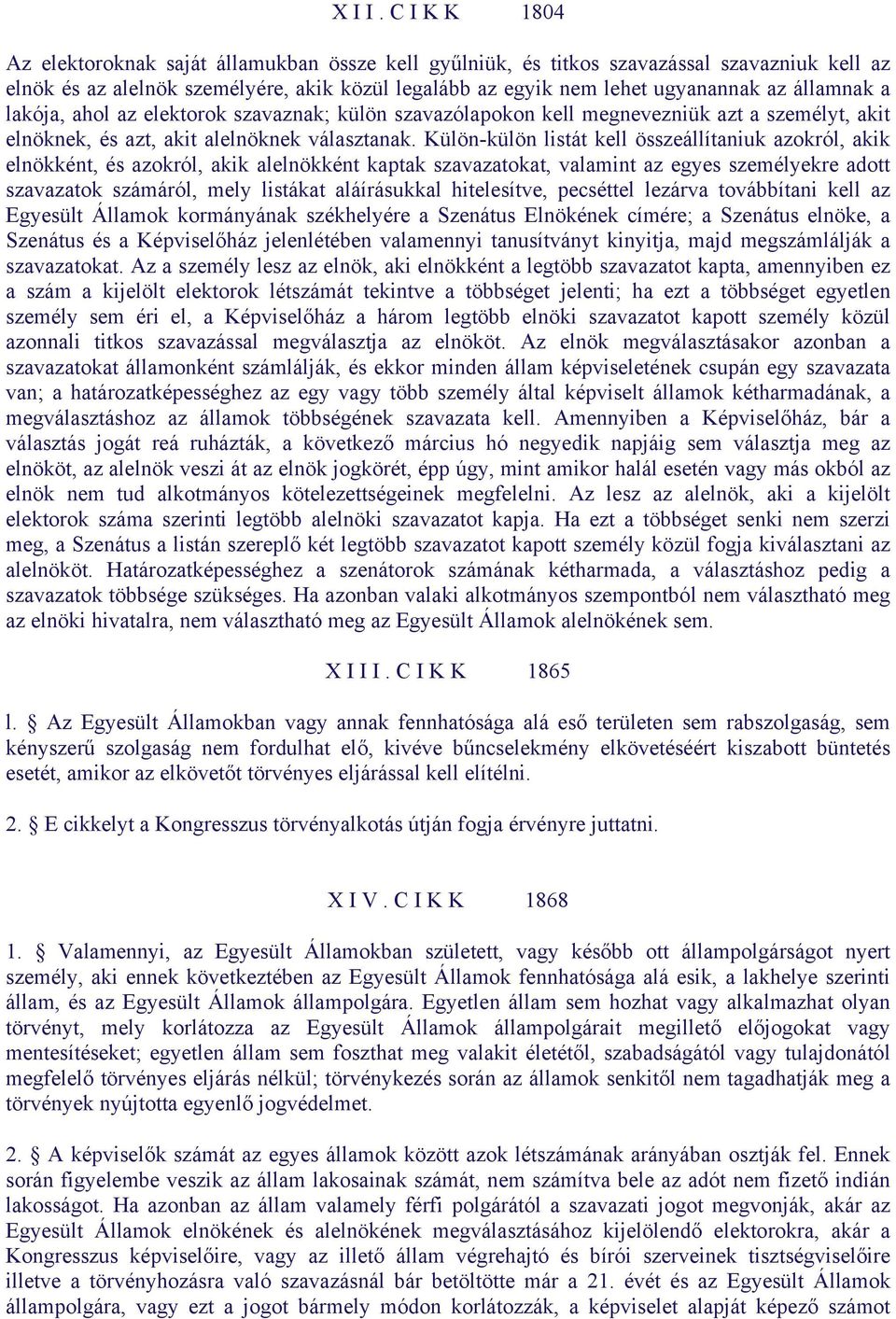 X I I . C I K K 1804

Az elektoroknak saját államukban össze kell gyűlniük, és titkos szavazással szavazniuk kell az elnök és az alelnök személyére, akik közül legalább az egyik nem lehet ugyanannak az államnak a lakója, ahol az elektorok szavaznak; külön szavazólapokon kell megnevezniük azt a személyt, akit elnöknek, és azt, akit alelnöknek választanak. Külön-külön listát kell összeállítaniuk azokról, akik elnökként, és azokról, akik alelnökként kaptak szavazatokat, valamint az egyes személyekre adott szavazatok számáról, mely listákat aláírásukkal hitelesítve, pecséttel lezárva továbbítani kell az Egyesült Államok kormányának székhelyére a Szenátus Elnökének címére; a Szenátus elnöke, a Szenátus és a Képviselőház jelenlétében valamennyi tanusítványt kinyitja, majd megszámlálják a szavazatokat. Az a személy lesz az elnök, aki elnökként a legtöbb szavazatot kapta, amennyiben ez a szám a kijelölt elektorok létszámát tekintve a többséget jelenti; ha ezt a többséget egyetlen személy sem éri el, a Képviselőház a három legtöbb elnöki szavazatot kapott személy közül azonnali titkos szavazással megválasztja az elnököt. Az elnök megválasztásakor azonban a szavazatokat államonként számlálják, és ekkor minden állam képviseletének csupán egy szavazata van; a határozatképességhez az egy vagy több személy által képviselt államok kétharmadának, a megválasztáshoz az államok többségének szavazata kell. Amennyiben a Képviselőház, bár a választás jogát reá ruházták, a következő március hó negyedik napjáig sem választja meg az elnököt, az alelnök veszi át az elnök jogkörét, épp úgy, mint amikor halál esetén vagy más okból az elnök nem tud alkotmányos kötelezettségeinek megfelelni. Az lesz az alelnök, aki a kijelölt elektorok száma szerinti legtöbb alelnöki szavazatot kapja. Ha ezt a többséget senki nem szerzi meg, a Szenátus a listán szereplő két legtöbb szavazatot kapott személy közül fogja kiválasztani az alelnököt. Határozatképességhez a szenátorok számának kétharmada, a választáshoz pedig a szavazatok többsége szükséges. Ha azonban valaki alkotmányos szempontból nem választható meg az elnöki hivatalra, nem választható meg az Egyesült Államok alelnökének sem.

X I I I . C I K K 1865

l. § Az Egyesült Államokban vagy annak fennhatósága alá eső területen sem rabszolgaság, sem kényszerű szolgaság nem fordulhat elő, kivéve bűncselekmény elkövetéséért kiszabott büntetés esetét, amikor az elkövetőt törvényes eljárással kell elítélni.

2. § E cikkelyt a Kongresszus törvényalkotás útján fogja érvényre juttatni.

X I V . C I K K 1868

1. § Valamennyi, az Egyesült Államokban született, vagy később ott állampolgárságot nyert személy, aki ennek következtében az Egyesült Államok fennhatósága alá esik, a lakhelye szerinti állam, és az Egyesült Államok állampolgára. Egyetlen állam sem hozhat vagy alkalmazhat olyan törvényt, mely korlátozza az Egyesült Államok állampolgárait megillető előjogokat vagy mentesítéseket; egyetlen állam sem foszthat meg valakit életétől, szabadságától vagy tulajdonától megfelelő törvényes eljárás nélkül; törvénykezés során az államok senkitől nem tagadhatják meg a törvények nyújtotta egyenlő jogvédelmet.

2. § A képviselők számát az egyes államok között azok létszámának arányában osztják fel. Ennek során figyelembe veszik az állam lakosainak számát, nem számítva bele az adót nem fizető indián lakosságot. Ha azonban az állam valamely férfi polgárától a szavazati jogot megvonják, akár az Egyesült Államok elnökének és alelnökének megválasztásához kijelölendő elektorokra, akár a Kongresszus képviselőire, vagy az illető állam végrehajtó és bírói szerveinek tisztségviselőire illetve a törvényhozásra való szavazásnál bár betöltötte már a 21. évét és az Egyesült Államok állampolgára, vagy ezt a jogot bármely módon korlátozzák, a képviselet alapját képező számot